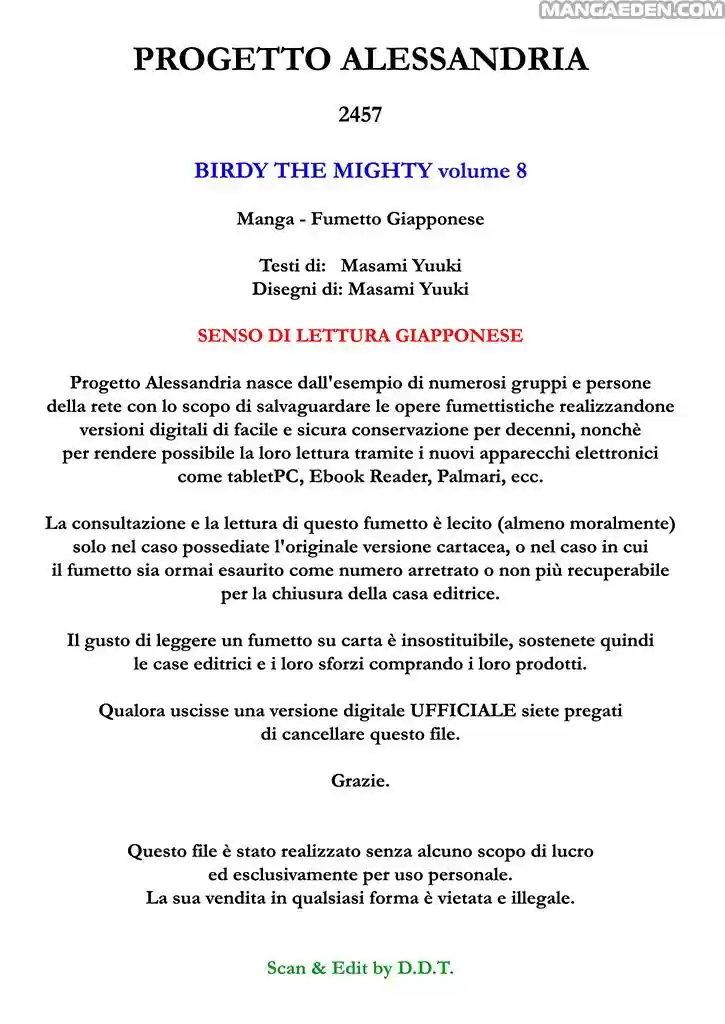 PROGETTO ALESSANDRIA

2457

BIRDY THE MIGHTY volume 8

Manga - Fumetto Giapponese

Testi di: Masami Yuuki
Disegni di: Masami Yuuki

SENSO DI LETTURA GIAPPONESE

Progetto Alessandria nasce dall'esempio di numerosi gruppi e persone della rete con lo scopo di salvaguardare le opere fumettistiche realizzandone versioni digitali di facile e sicura conservazione per decenni, nonchè per rendere possibile la loro lettura tramite i nuovi apparecchi elettronici come tabletPC, Ebook Reader, Palmari, ecc.

La consultazione e la lettura di questo fumetto è lecito (almeno moralmente) solo nel caso possediate l'originale versione cartacea, o nel caso in cui il fumetto sia ormai esaurito come numero arretrato o non più recuperabile per la chiusura della casa editrice.

Il gusto di leggere un fumetto su carta è insostituibile, sostenete quindi le case editrici e i loro sforzi comprando i loro prodotti.

Qualora uscisse una versione digitale UFFICIALE siete pregati di cancellare questo file.

Grazie.

Questo file è stato realizzato senza alcuno scopo di lucro
ed esclusivamente per uso personale.
La sua vendita in qualsiasi forma è vietata e illegale.

Scan & Edit by D.D.T.

MANGAEDEN.COM